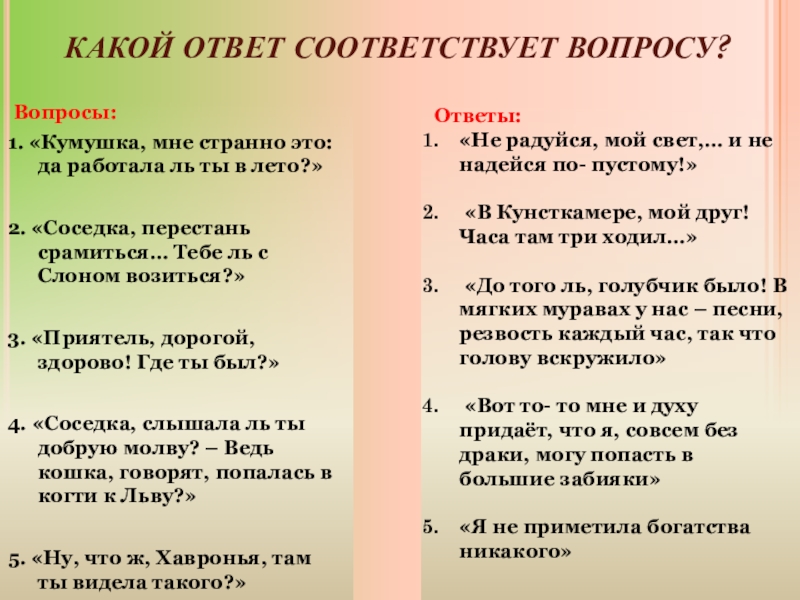 КАКОЙ ОТВЕТ СООТВЕТСТВУЕТ ВОПРОСУ?

Вопросы:

1. «Кумушка, мне странно это: да работала ль ты в лето?»

2. «Соседка, перестань срамиться… Тебе ль с Слоном возиться?»

3. «Приятель, дорогой, здорово! Где ты был?»

4. «Соседка, слышала ль ты добрую молву? – Ведь кошка, говорят, попалась в когти к Льву?»

5. «Ну, что ж, Хавронья, там ты видела такого?»

Ответы:

1. «Не радуйся, мой свет,… и не надейся по- пустому!»

2. «В Кунсткамере, мой друг! Часа там три ходил…»

3. «До того ль, голубчик было! В мягких муравах у нас – песни, резвость каждый час, так что голову вскружило»

4. «Вот то- то мне и духу придаёт, что я, совсем без драки, могу попасть в большие забияки»

5. «Я не приметила богатства никакого»